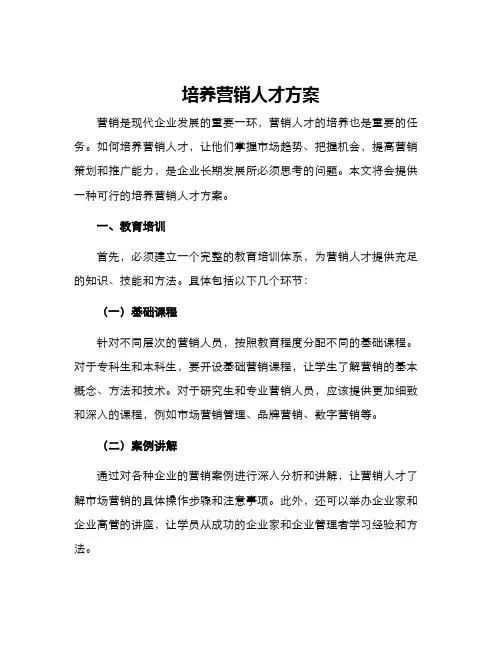 培养营销人才方案

营销是现代企业发展的重要一环，营销人才的培养也是重要的任务。如何培养营销人才，让他们掌握市场趋势、把握机会，提高营销策划和推广能力，是企业长期发展所必须思考的问题。本文将会提供一种可行的培养营销人才方案。

一、教育培训

首先，必须建立一个完整的教育培训体系，为营销人才提供充足的知识、技能和方法。具体包括以下几个环节：

（一）基础课程

针对不同层次的营销人员，按照教育程度分配不同的基础课程。对于专科生和本科生，要开设基础营销课程，让学生了解营销的基本概念、方法和技术。对于研究生和专业营销人员，应该提供更加细致和深入的课程，例如市场营销管理、品牌营销、数字营销等。

（二）案例讲解

通过对各种企业的营销案例进行深入分析和讲解，让营销人才了解市场营销的具体操作步骤和注意事项。此外，还可以举办企业家和企业高管的讲座，让学员从成功的企业家和企业管理者学习经验和方法。